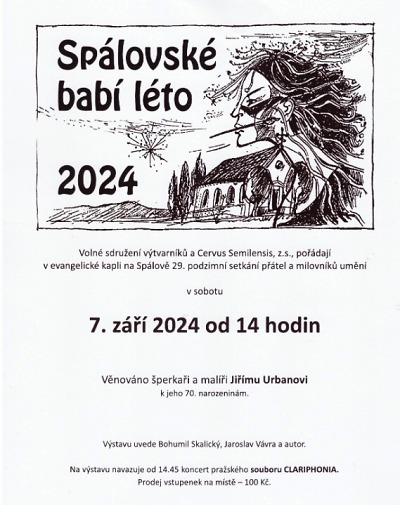 Spálovské babí léto

2024

Volné sdružení výtvarníků a Cervus Semilensis, z.s., pořádají v evangelické kapli na Spálově 29. podzimní setkání přátel a milovníků umění

v sobotu

7. září 2024 od 14 hodin

Věnováno šperkaři a malíři Jiřímu Urbanovi
k jeho 70. narozeninám.

Výstavu uvede Bohumil Skalický, Jaroslav Vávra a autor.

Na výstavu navazuje od 14.45 koncert pražského souboru CLARIPHONIA.
Prodej vstupenek na místě – 100 Kč.